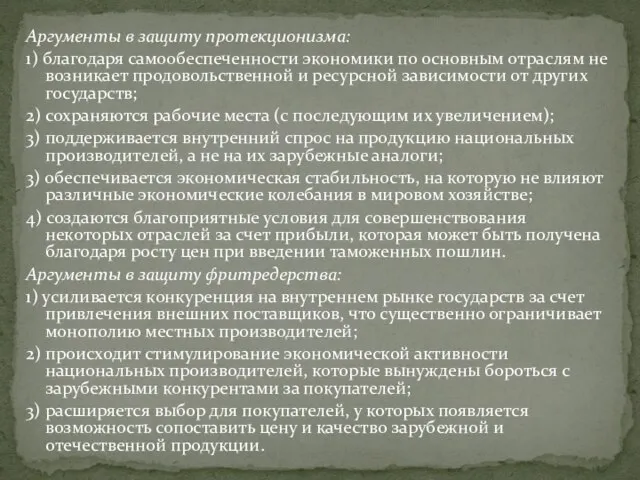 Аргументы в защиту протекционизма:

1) благодаря самообеспеченности экономики по основным отраслям не возникает продовольственной и ресурсной зависимости от других государств;

2) сохраняются рабочие места (с последующим их увеличением);

3) поддерживается внутренний спрос на продукцию национальных производителей, а не на их зарубежные аналоги;

3) обеспечивается экономическая стабильность, на которую не влияют различные экономические колебания в мировом хозяйстве;

4) создаются благоприятные условия для совершенствования некоторых отраслей за счет прибыли, которая может быть получена благодаря росту цен при введении таможенных пошлин.

Аргументы в защиту фритредерства:

1) усиливается конкуренция на внутреннем рынке государств за счет привлечения внешних поставщиков, что существенно ограничивает монополию местных производителей;

2) происходит стимулирование экономической активности национальных производителей, которые вынуждены бороться с зарубежными конкурентами за покупателей;

3) расширяется выбор для покупателей, у которых появляется возможность сопоставить цену и качество зарубежной и отечественной продукции.